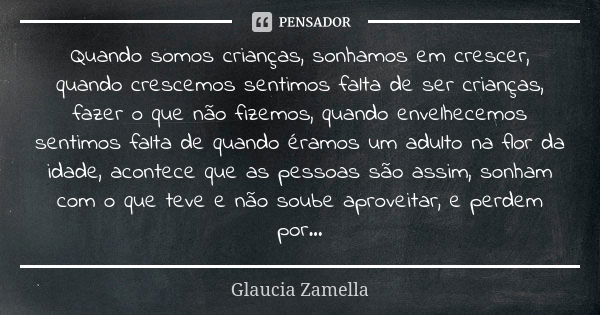 PENSADOR

Quando somos crianças, sonhamos em crescer, quando crescemos sentimos falta de ser crianças, fazer o que não fizemos, quando envelhecemos sentimos falta de quando éramos um adulto na flor da idade, acontece que as pessoas são assim, sonham com o que teve e não soube aproveitar, e perdem por...

Glaucia Zamella